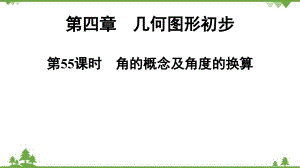 第四章　几何图形初步

第55课时　角的概念及角度的换算